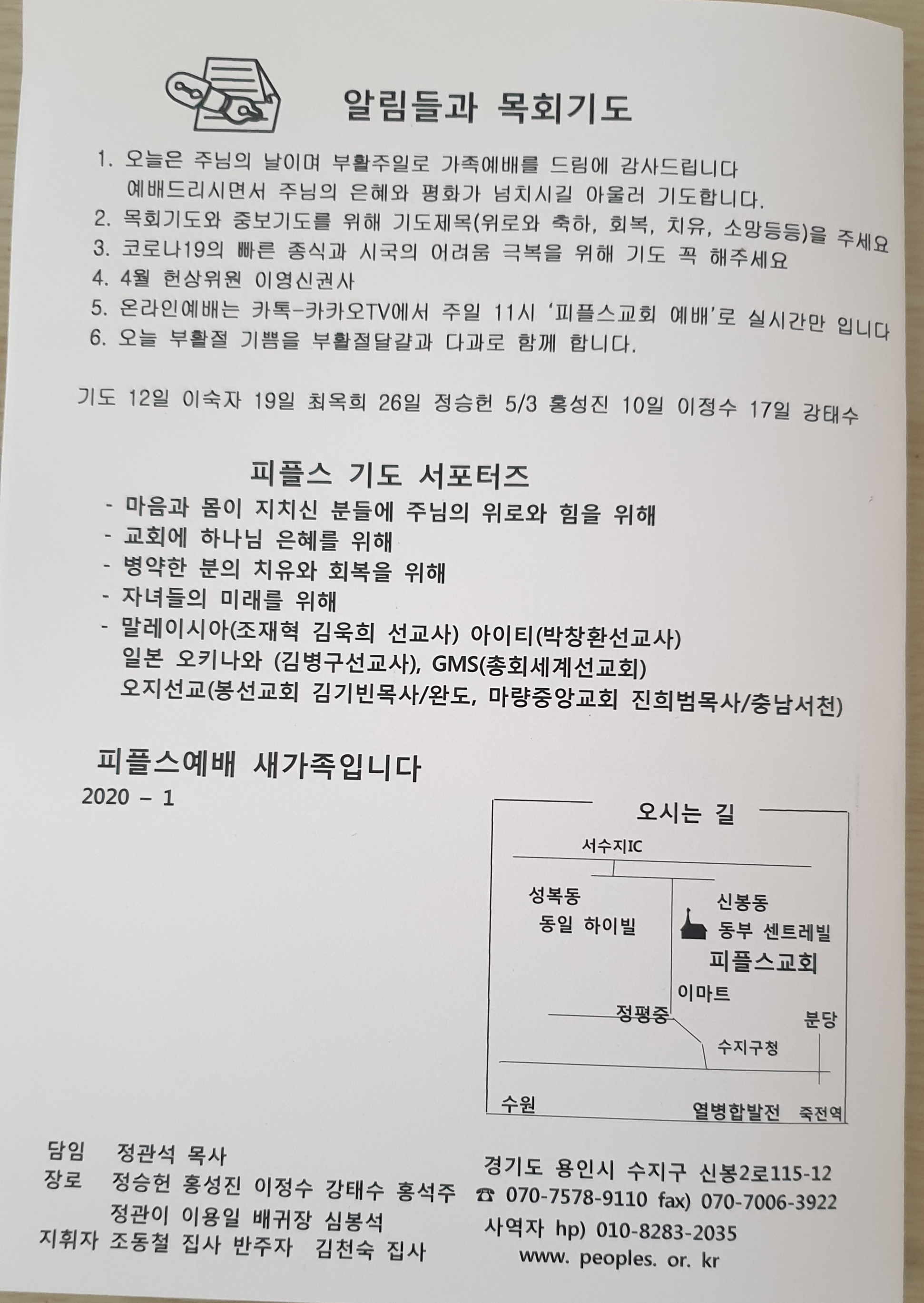 알림들과 목회기도

1. 오늘은 주님의 날이며 부활주일로 가족예배를 드림에 감사드립니다 예배드리시면서 주님의 은혜와 평화가 넘치시길 아울러 기도합니다.
2. 목회기도와 중보기도를 위해 기도제목(위로와 축하, 회복, 치유, 소망등등)을 주세요
3. 코로나19의 빠른 종식과 시국의 어려움 극복을 위해 기도 꼭 해주세요
4. 4월 헌상위원 이영신권사
5. 온라인예배는 카톡-카카오TV에서 주일 11시 '피플스교회 예배'로 실시간만 입니다
6. 오늘 부활절 기쁨을 부활절달걀과 다과로 함께 합니다.

기도 12일 이숙자 19일 최옥희 26일 정승헌 5/3 홍성진 10일 이정수 17일 강태수

피플스 기도 서포터즈
- 마음과 몸이 지치신 분들에 주님의 위로와 힘을 위해
- 교회에 하나님 은혜를 위해
- 병약한 분의 치유와 회복을 위해
- 자녀들의 미래를 위해
- 말레이시아(조재혁 김욱희 선교사) 아이티(박창환선교사) 일본 오키나와 (김병구선교사), GMS(총회세계선교회) 오지선교(봉선교회 김기빈목사/완도, 마량중앙교회 진희범목사/충남서천)

피플스예배 새가족입니다
2020 - 1

오시는 길
서수지IC
성복동
동일 하이빌
신봉동
동부 센트레빌
피플스교회
이마트
정평중
분당
수지구청
수원
열병합발전
죽전역

담임 정관석 목사
장로 정승헌 홍성진 이정수 강태수 홍석주 정관이 이용일 배귀장 심봉석
지휘자 조동철 집사 반주자 김천숙 집사

경기도 용인시 수지구 신봉2로115-12
☎ 070-7578-9110 fax) 070-7006-3922
사역자 hp) 010-8283-2035
www. peoples. or. kr